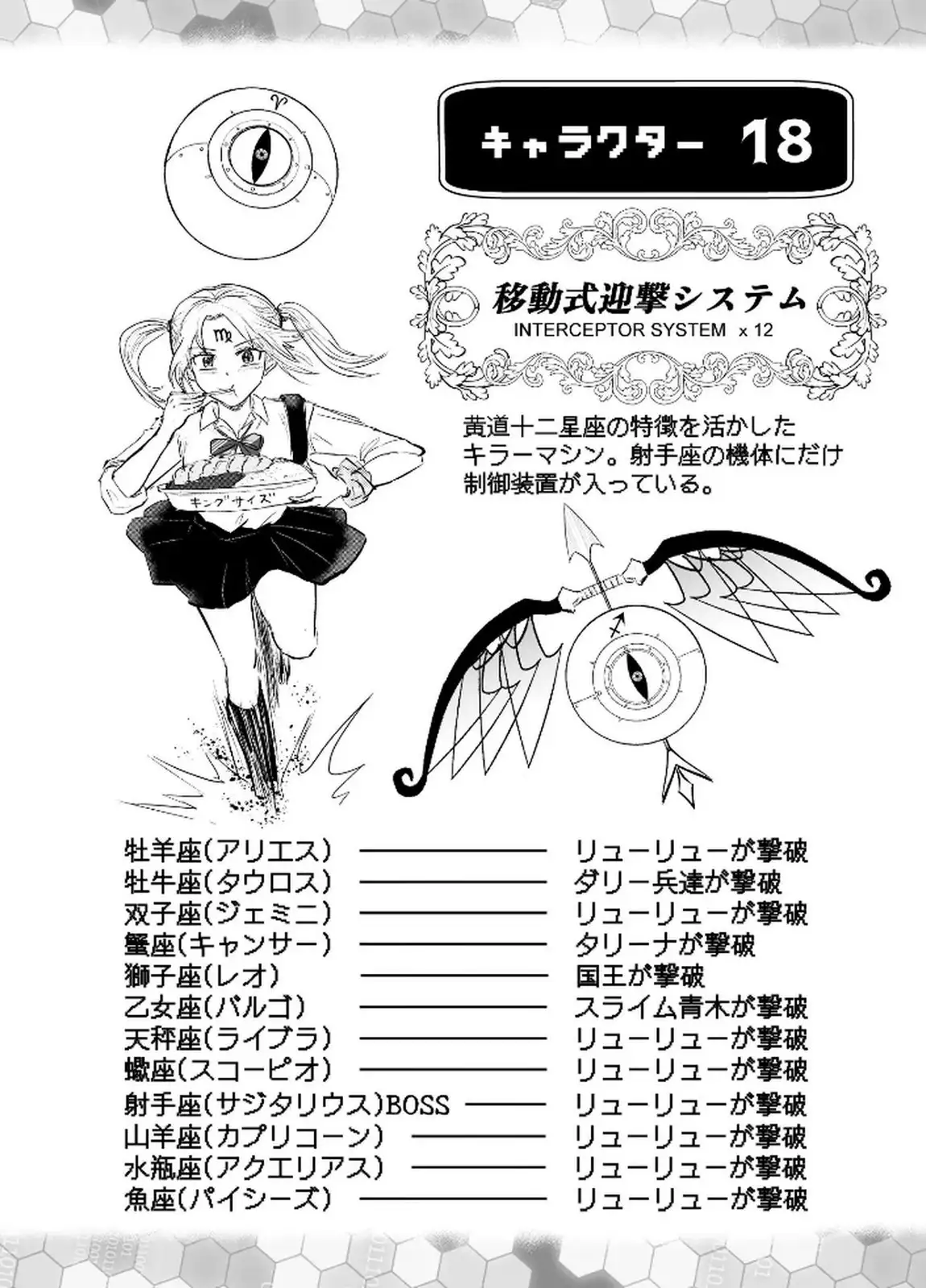 キャラクター 18

移動式迎撃システム
INTERCEPTOR SYSTEM x 12

黄道十二星座の特徴を活かしたキラーマシン。射手座の機体にだけ制御装置が入っている。

キングサイズ

牡羊座(アリエス) ———— リューリューが撃破
牡牛座(タウロス) ———— ダリー兵達が撃破
双子座(ジェミニ) ———— リューリューが撃破
蟹座(キャンサー) ———— タリーナが撃破
獅子座(レオ) ———— 国王が撃破
乙女座(バルゴ) ———— スライム青木が撃破
天秤座(ライブラ) ———— リューリューが撃破
蠍座(スコーピオ) ———— リューリューが撃破
射手座(サジタリウス)BOSS ———— リューリューが撃破
山羊座(カプリコーン) ———— リューリューが撃破
水瓶座(アクエリアス) ———— リューリューが撃破
魚座(パイシーズ) ———— リューリューが撃破